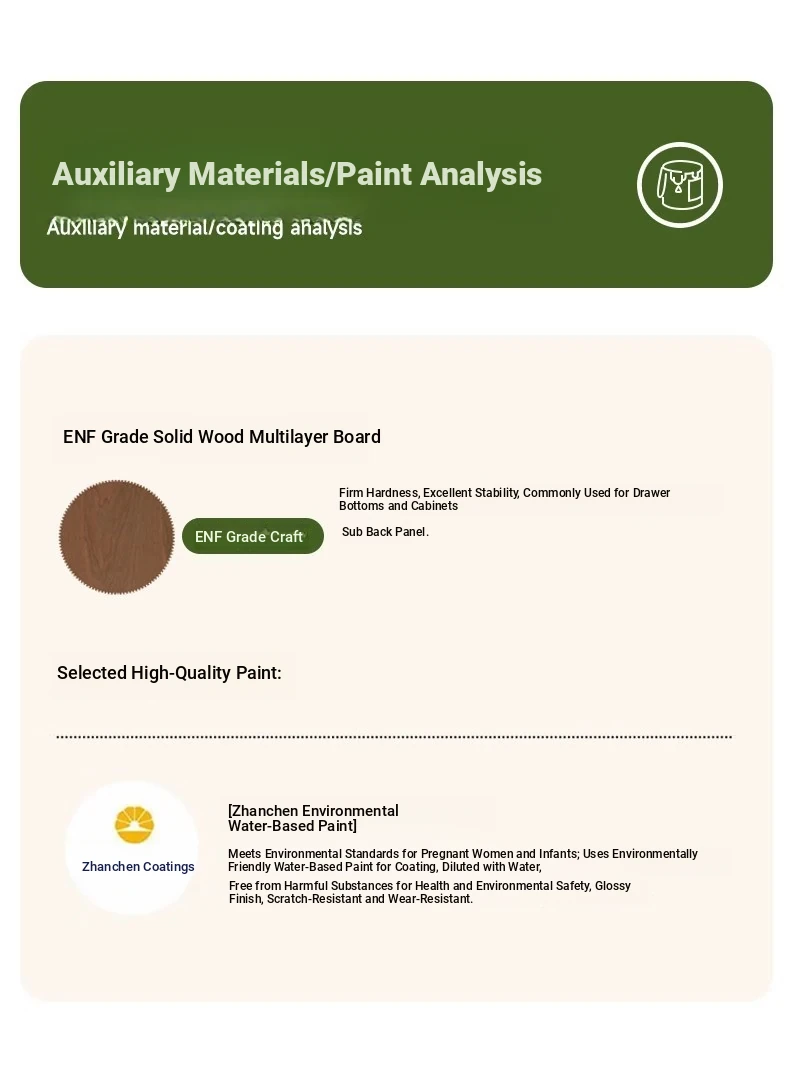 Auxiliary Materials/Paint Analysis

Auxiliary material/coating analysis

ENF Grade Solid Wood Multilayer Board

ENF Grade Craft

Firm Hardness, Excellent Stability, Commonly Used for Drawer Bottoms and Cabinets

Sub Back Panel.

Selected High-Quality Paint:

Zhanchen Coatings

[Zhanchen Environmental Water-Based Paint]

Meets Environmental Standards for Pregnant Women and Infants; Uses Environmentally Friendly Water-Based Paint for Coating, Diluted with Water,

Free from Harmful Substances for Health and Environmental Safety, Glossy Finish, Scratch-Resistant and Wear-Resistant.